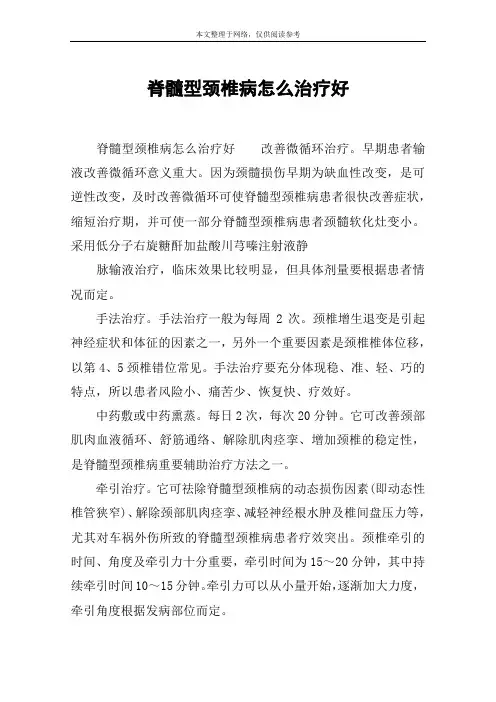 本文整理于网络，仅供阅读参考

脊髓型颈椎病怎么治疗好

脊髓型颈椎病怎么治疗好　　改善微循环治疗。早期患者输液改善微循环意义重大。因为颈髓损伤早期为缺血性改变，是可逆性改变，及时改善微循环可使脊髓型颈椎病患者很快改善症状，缩短治疗期，并可使一部分脊髓型颈椎病患者颈髓软化灶变小。采用低分子右旋糖酐加盐酸川芎嗪注射液静

脉输液治疗，临床效果比较明显，但具体剂量要根据患者情况而定。

手法治疗。手法治疗一般为每周 2 次。颈椎增生退变是引起神经症状和体征的因素之一，另外一个重要因素是颈椎椎体位移，以第 4、5 颈椎错位常见。手法治疗要充分体现稳、准、轻、巧的特点，所以患者风险小、痛苦少、恢复快、疗效好。

中药敷或中药熏蒸。每日 2 次，每次 20 分钟。它可改善颈部肌肉血液循环、舒筋通络、解除肌肉痉挛、增加颈椎的稳定性，是脊髓型颈椎病重要辅助治疗方法之一。

牵引治疗。它可祛除脊髓型颈椎病的动态损伤因素(即动态性椎管狭窄)、解除颈部肌肉痉挛、减轻神经根水肿及椎间盘压力等，尤其对车祸外伤所致的脊髓型颈椎病患者疗效突出。颈椎牵引的时间、角度及牵引力十分重要，牵引时间为 15～20 分钟，其中持续牵引时间 10～15 分钟。牵引力可以从小量开始，逐渐加大力度，牵引角度根据发病部位而定。